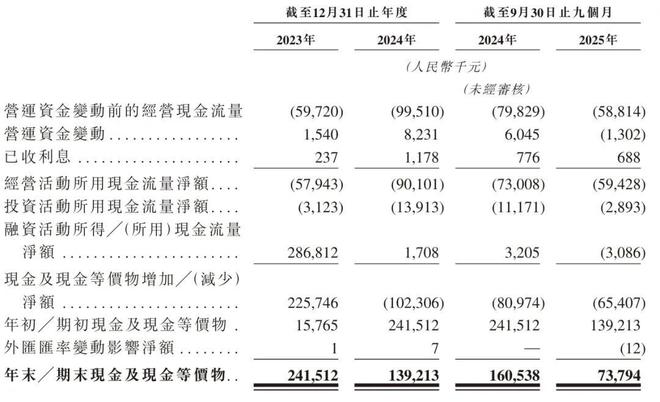 |  | 截至12月31日止年度 |  | 截至9月30日止九個月 |  |
|---|---|---|---|---|
|  | 2023年 | 2024年 | 2024年 | 2025年 |
|  | (人民幣千元) |  |  |  |
|  |  |  | (未經審核) |  |
| 營運資金變動前的經營現金流量 | (59,720) | (99,510) | (79,829) | (58,814) |
| 營運資金變動 | 1,540 | 8,231 | 6,045 | (1,302) |
| 已收利息 | 237 | 1,178 | 776 | 688 |
| 經營活動所用現金流量淨額 | (57,943) | (90,101) | (73,008) | (59,428) |
| 投資活動所用現金流量淨額 | (3,123) | (13,913) | (11,171) | (2,893) |
| 融資活動所得/(所用)現金流量淨額 | 286,812 | 1,708 | 3,205 | (3,086) |
| 現金及現金等價物增加/(減少)淨額 | 225,746 | (102,306) | (80,974) | (65,407) |
| 年初/期初現金及現金等價物 | 15,765 | 241,512 | 241,512 | 139,213 |
| 外匯匯率變動影響淨額 | 1 | 7 | — | (12) |
| 年末/期末現金及現金等價物 | 241,512 | 139,213 | 160,538 | 73,794 |